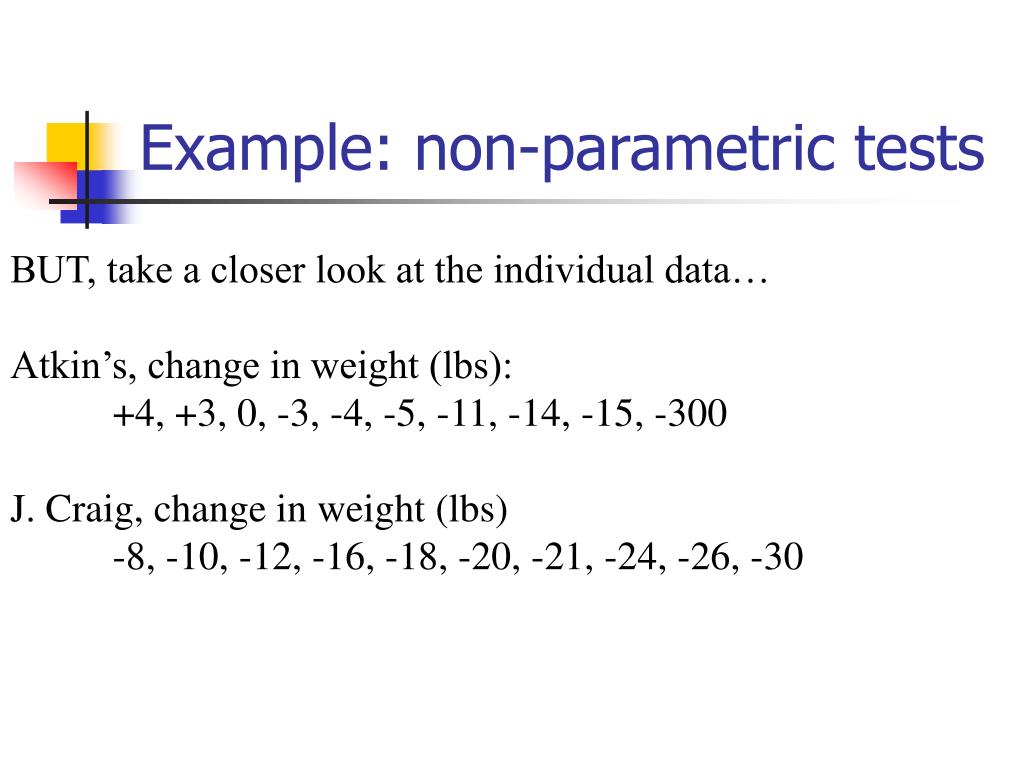 Example: non-parametric tests

BUT, take a closer look at the individual data…

Atkin’s, change in weight (lbs):
+4, +3, 0, -3, -4, -5, -11, -14, -15, -300

J. Craig, change in weight (lbs)
-8, -10, -12, -16, -18, -20, -21, -24, -26, -30